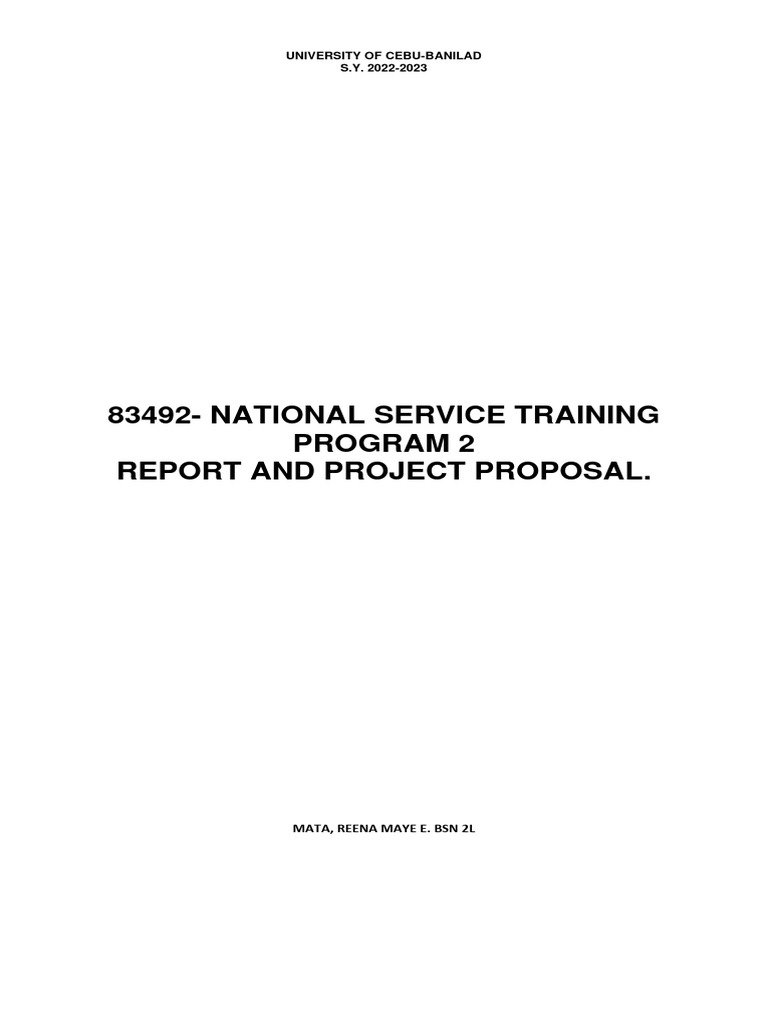 UNIVERSITY OF CEBU-BANILAD
S.Y. 2022-2023

83492- NATIONAL SERVICE TRAINING
PROGRAM 2
REPORT AND PROJECT PROPOSAL.

MATA, REENA MAYE E. BSN 2L